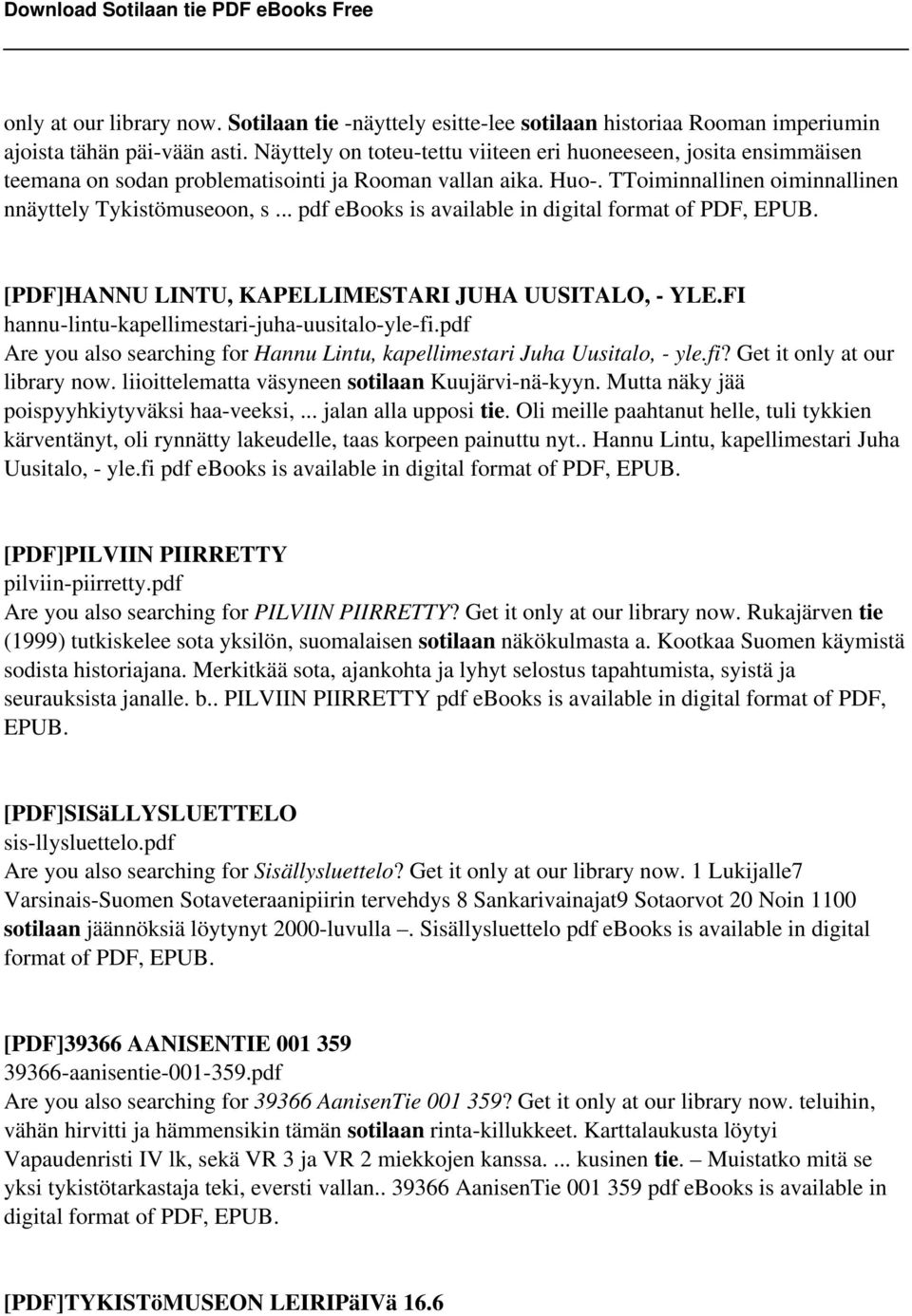 Download Sotilaan tie PDF eBooks Free

only at our library now. Sotilaan tie -näyttely esitte-lee sotilaan historiaa Rooman imperiumin ajoista tähän päi-vään asti. Näyttely on toteu-tettu viiteen eri huoneeseen, josita ensimmäisen teemana on sodan problematisointi ja Rooman vallan aika. Huo-. TToiminnallinen oiminnallinen nnäyttely Tykistömuseoon, s ... pdf ebooks is available in digital format of PDF, EPUB.

[PDF]HANNU LINTU, KAPELLIMESTARI JUHA UUSITALO, - YLE.FI
hannu-lintu-kapellimestari-juha-uusitalo-yle-fi.pdf
Are you also searching for Hannu Lintu, kapellimestari Juha Uusitalo, - yle.fi? Get it only at our library now. liioittelematta väsyneen sotilaan Kuujärvi-nä-kyyn. Mutta näky jää poispyyhkiytyväksi haa-veeksi, ... jalan alla upposi tie. Oli meille paahtanut helle, tuli tykkien kärventänyt, oli rynnätty lakeudelle, taas korpeen painuttu nyt.. Hannu Lintu, kapellimestari Juha Uusitalo, - yle.fi pdf ebooks is available in digital format of PDF, EPUB.

[PDF]PILVIIN PIIRRETTY
pilviin-piirretty.pdf
Are you also searching for PILVIIN PIIRRETTY? Get it only at our library now. Rukajärven tie (1999) tutkiskelee sota yksilön, suomalaisen sotilaan näkökulmasta a. Kootkaa Suomen käymistä sodista historiajana. Merkitkää sota, ajankohta ja lyhyt selostus tapahtumista, syistä ja seurauksista janalle. b.. PILVIIN PIIRRETTY pdf ebooks is available in digital format of PDF, EPUB.

[PDF]SISäLLYSLUETTELO
sis-llysluettelo.pdf
Are you also searching for Sisällysluettelo? Get it only at our library now. 1 Lukijalle7 Varsinais-Suomen Sotaveteraanipiirin tervehdys 8 Sankarivainajat9 Sotaorvot 20 Noin 1100 sotilaan jäännöksiä löytynyt 2000-luvulla –. Sisällysluettelo pdf ebooks is available in digital format of PDF, EPUB.

[PDF]39366 AANISENTIE 001 359
39366-aanisentie-001-359.pdf
Are you also searching for 39366 AanisenTie 001 359? Get it only at our library now. teluihin, vähän hirvitti ja hämmensikin tämän sotilaan rinta-killukkeet. Karttalaukusta löytyi Vapaudenristi IV lk, sekä VR 3 ja VR 2 miekkojen kanssa. ... kusinen tie. – Muistatko mitä se yksi tykistötarkastaja teki, eversti vallan.. 39366 AanisenTie 001 359 pdf ebooks is available in digital format of PDF, EPUB.

[PDF]TYKISTöMUSEON LEIRIPäIVä 16.6